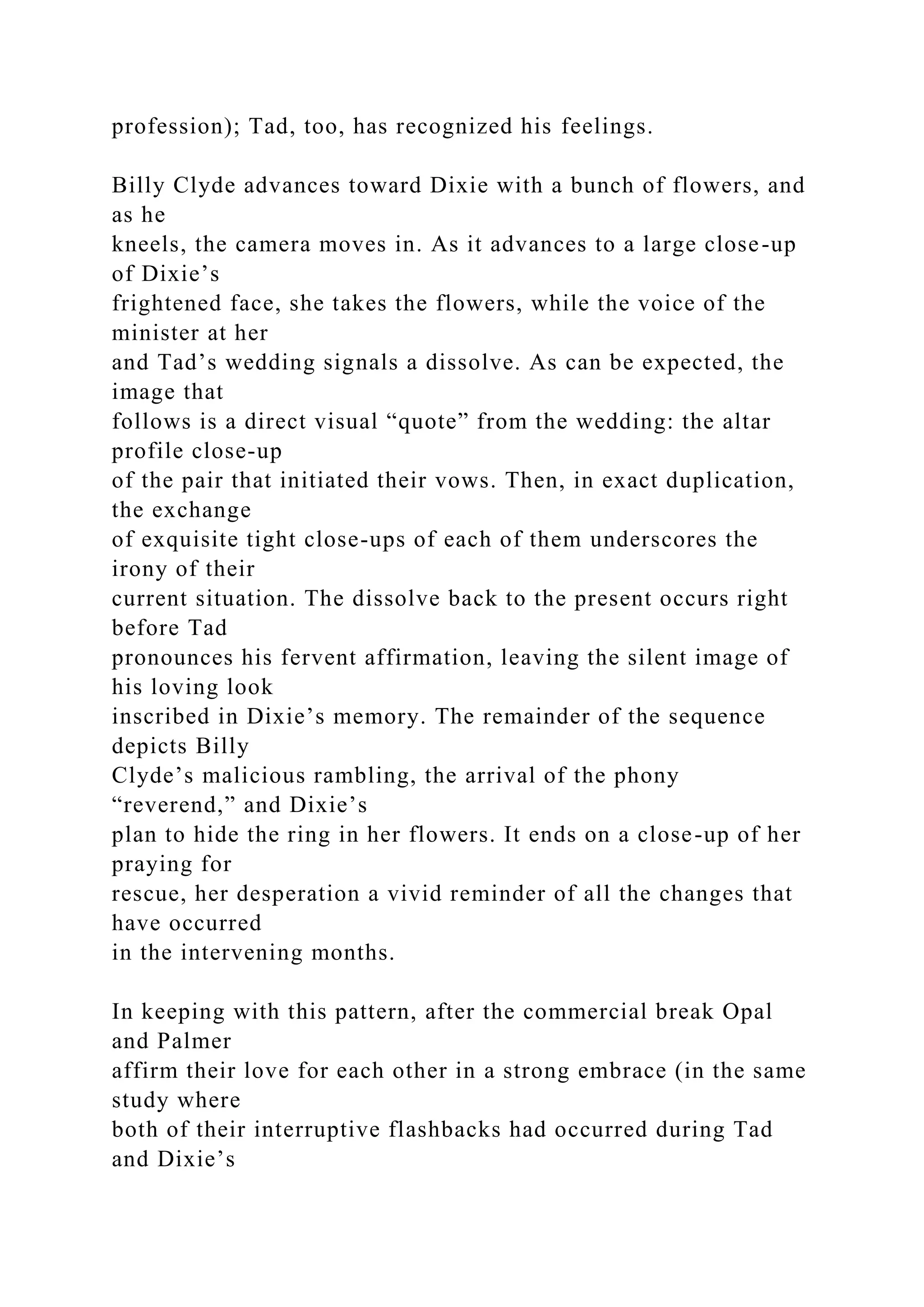 profession); Tad, too, has recognized his feelings.

Billy Clyde advances toward Dixie with a bunch of flowers, and as he kneels, the camera moves in. As it advances to a large close-up of Dixie’s frightened face, she takes the flowers, while the voice of the minister at her and Tad’s wedding signals a dissolve. As can be expected, the image that follows is a direct visual “quote” from the wedding: the altar profile close-up of the pair that initiated their vows. Then, in exact duplication, the exchange of exquisite tight close-ups of each of them underscores the irony of their current situation. The dissolve back to the present occurs right before Tad pronounces his fervent affirmation, leaving the silent image of his loving look inscribed in Dixie’s memory. The remainder of the sequence depicts Billy Clyde’s malicious rambling, the arrival of the phony “reverend,” and Dixie’s plan to hide the ring in her flowers. It ends on a close-up of her praying for rescue, her desperation a vivid reminder of all the changes that have occurred in the intervening months.

In keeping with this pattern, after the commercial break Opal and Palmer affirm their love for each other in a strong embrace (in the same study where both of their interruptive flashbacks had occurred during Tad and Dixie’s